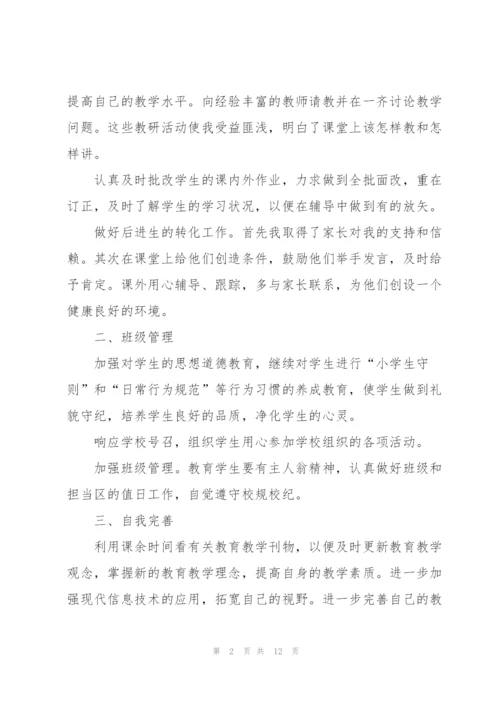 提高自己的教学水平。向经验丰富的教师请教并在一齐讨论教学问题。这些教研活动使我受益匪浅，明白了课堂上该怎样教和怎样讲。

认真及时批改学生的课内外作业，力求做到全批面改，重在订正，及时了解学生的学习状况，以便在辅导中做到有的放矢。

做好后进生的转化工作。首先我取得了家长对我的支持和信赖。其次在课堂上给他们创造条件，鼓励他们举手发言，及时给予肯定。课外用心辅导、跟踪，多与家长联系，为他们创设一个健康良好的环境。

二、班级管理

加强对学生的思想道德教育，继续对学生进行“小学生守则”和“日常行为规范”等行为习惯的养成教育，使学生做到礼貌守纪，培养学生良好的品质，净化学生的心灵。

响应学校号召，组织学生用心参加学校组织的各项活动。

加强班级管理。教育学生要有主人翁精神，认真做好班级和担当区的值日工作，自觉遵守校规校纪。

三、自我完善

利用课余时间看有关教育教学刊物，以便及时更新教育教学观念，掌握新的教育教学理念，提高自身的教学素质。进一步加强现代信息技术的应用，拓宽自己的视野。进一步完善自己的教

第 2 页 共 12 页